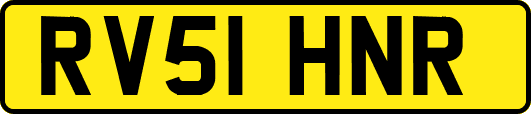 RV51 HNR